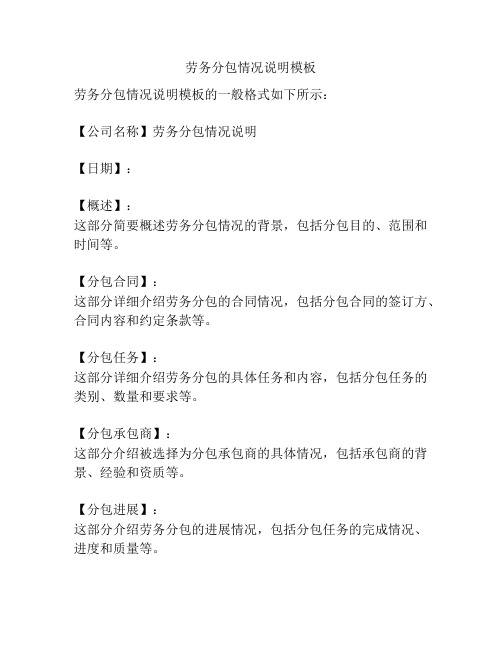 劳务分包情况说明模板

劳务分包情况说明模板的一般格式如下所示：

【公司名称】劳务分包情况说明

【日期】：

【概述】：
这部分简要概述劳务分包情况的背景，包括分包目的、范围和时间等。

【分包合同】：
这部分详细介绍劳务分包的合同情况，包括分包合同的签订方、合同内容和约定条款等。

【分包任务】：
这部分详细介绍劳务分包的具体任务和内容，包括分包任务的类别、数量和要求等。

【分包承包商】：
这部分介绍被选择为分包承包商的具体情况，包括承包商的背景、经验和资质等。

【分包进展】：
这部分介绍劳务分包的进展情况，包括分包任务的完成情况、进度和质量等。